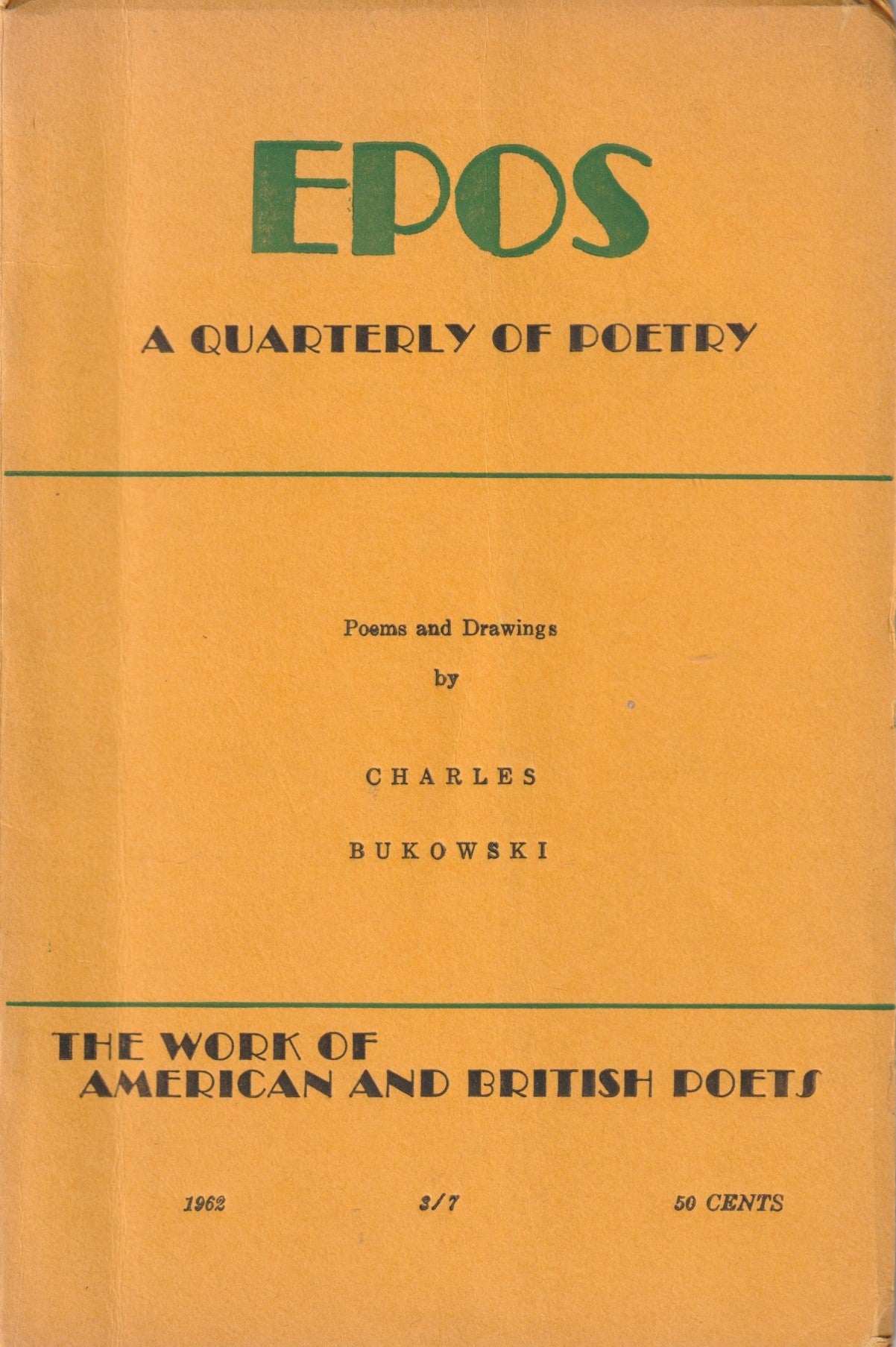 EPOS

A QUARTERLY OF POETRY

Poems and Drawings

by

CHARLES

BUKOWSKI

THE WORK OF
AMERICAN AND BRITISH POETS

1962 3/7 50 CENTS